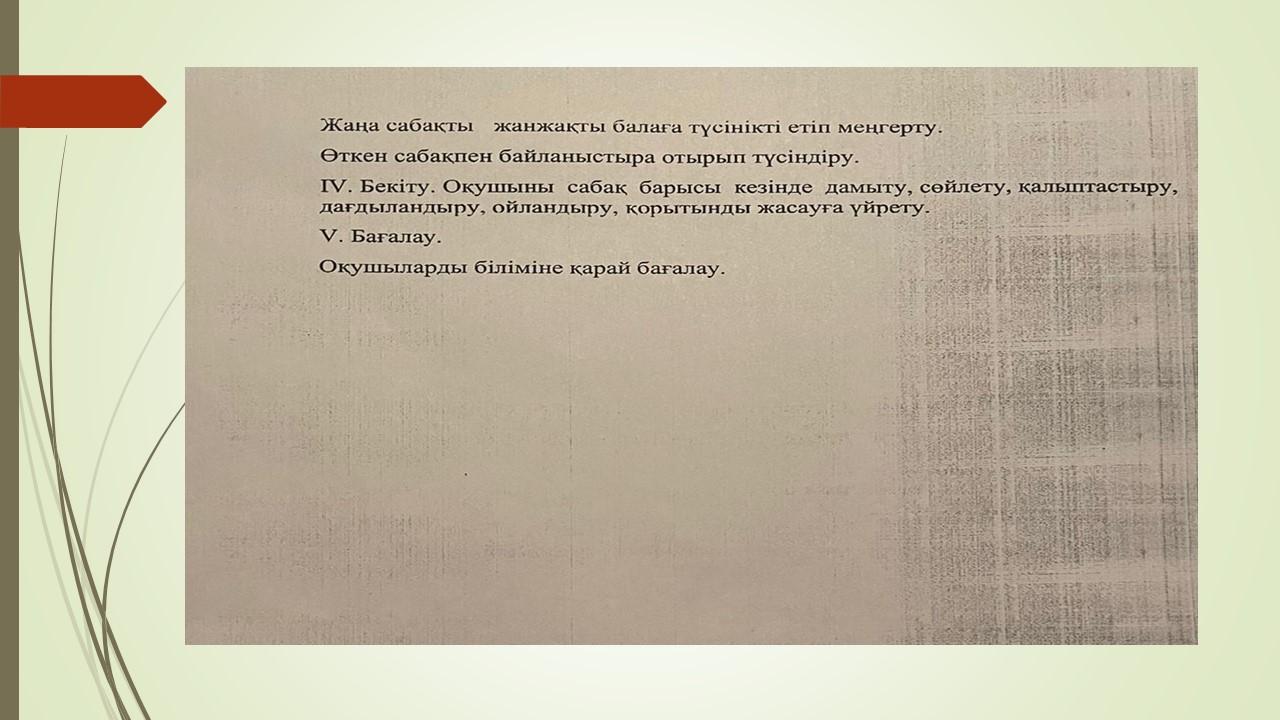 Жаңа сабақты жанжақты балаға түсінікті етіп меңгерту.

Өткен сабақпен байланыстыра отырып түсіндіру.

IV. Бекіту. Оқушыны сабақ барысы кезінде дамыту, сөйлету, қалыптастыру, дағдыландыру, ойландыру, қорытынды жасауға үйрету.

V. Бағалау.

Оқушыларды біліміне қарай бағалау.